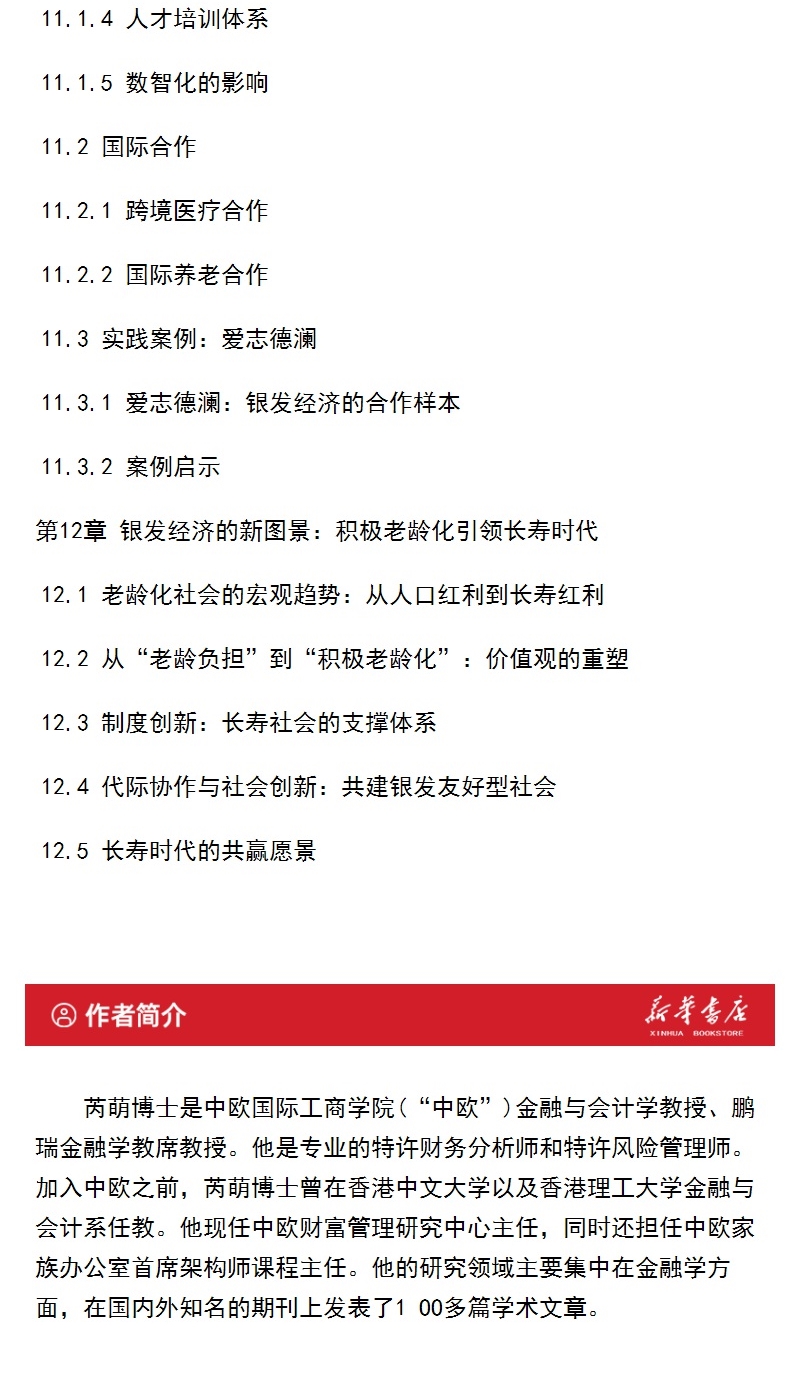 11.1.4 人才培训体系

11.1.5 数智化的影响

11.2 国际合作

11.2.1 跨境医疗合作

11.2.2 国际养老合作

11.3 实践案例：爱志德澜

11.3.1 爱志德澜：银发经济的合作样本

11.3.2 案例启示

第12章 银发经济的新图景：积极老龄化引领长寿时代

12.1 老龄化社会的宏观趋势：从人口红利到长寿红利

12.2 从“老龄负担”到“积极老龄化”：价值观的重塑

12.3 制度创新：长寿社会的支撑体系

12.4 代际协作与社会创新：共建银发友好型社会

12.5 长寿时代的共赢愿景

作者简介

新华书店
XINHUA BOOKSTORE

芮萌博士是中欧国际工商学院（“中欧”）金融与会计学教授、鹏瑞金融学教席教授。他是专业的特许财务分析师和特许风险管理师。加入中欧之前，芮萌博士曾在香港中文大学以及香港理工大学金融与会计系任教。他现任中欧财富管理研究中心主任，同时还担任中欧家族办公室首席架构师课程主任。他的研究领域主要集中在金融学方面，在国内外知名的期刊上发表了1 00多篇学术文章。